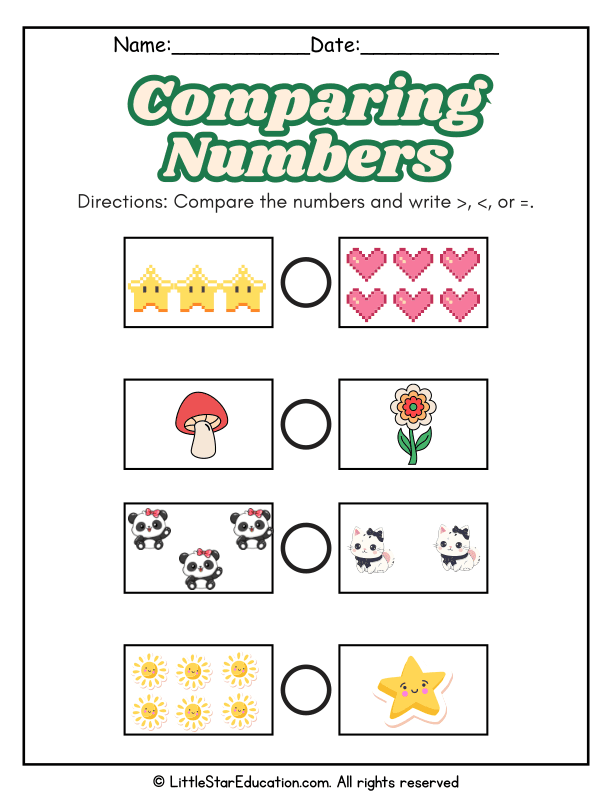 Name:____Date:____

Comparing Numbers

Directions: Compare the numbers and write >, <, or =.

© LittleStarEducation.com. All rights reserved